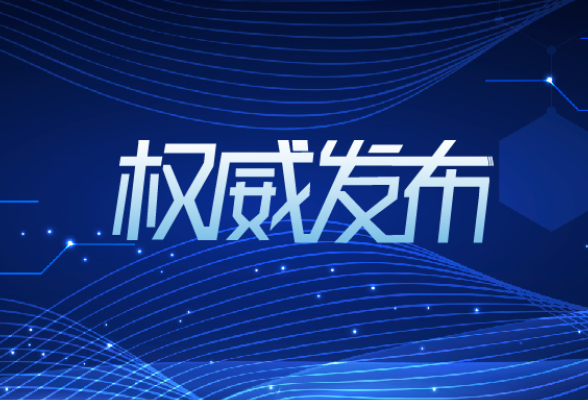 权威发布